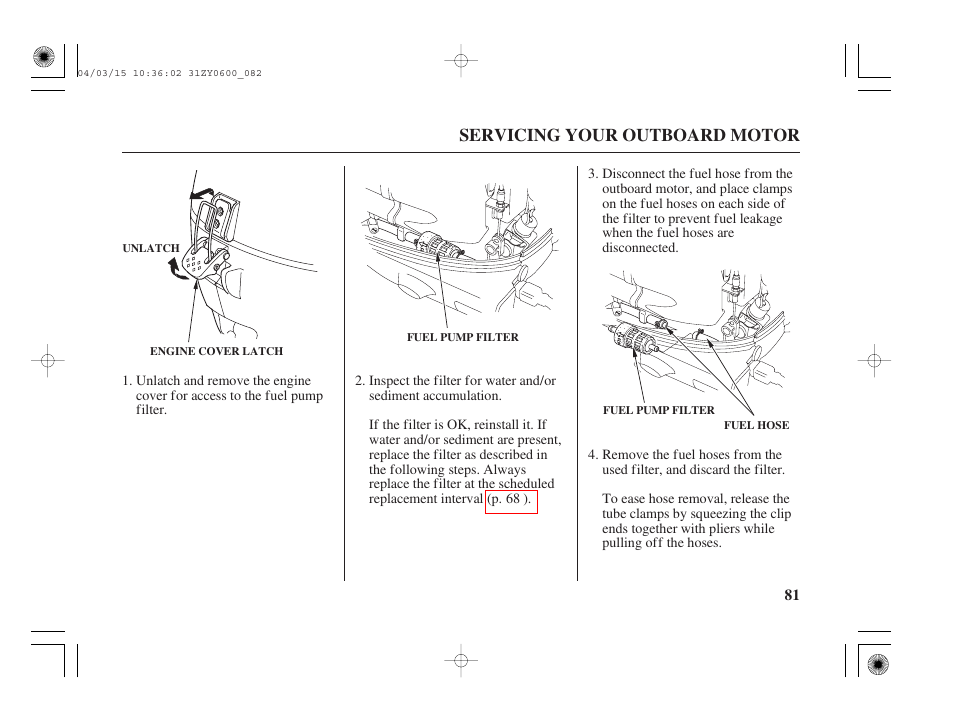 04/03/15 10:36:02 31ZY0600_082

SERVICING YOUR OUTBOARD MOTOR

UNLATCH

ENGINE COVER LATCH

1. Unlatch and remove the engine cover for access to the fuel pump filter.

FUEL PUMP FILTER

2. Inspect the filter for water and/or sediment accumulation.

If the filter is OK, reinstall it. If water and/or sediment are present, replace the filter as described in the following steps. Always replace the filter at the scheduled replacement interval (p. 68 ).

3. Disconnect the fuel hose from the outboard motor, and place clamps on the fuel hoses on each side of the filter to prevent fuel leakage when the fuel hoses are disconnected.

FUEL PUMP FILTER

FUEL HOSE

4. Remove the fuel hoses from the used filter, and discard the filter.

To ease hose removal, release the tube clamps by squeezing the clip ends together with pliers while pulling off the hoses.

81